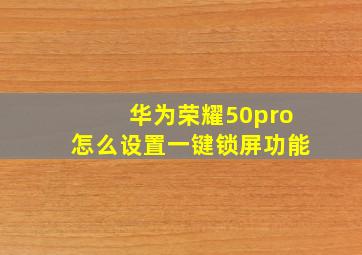 华为荣耀50pro
怎么设置一键锁屏功能